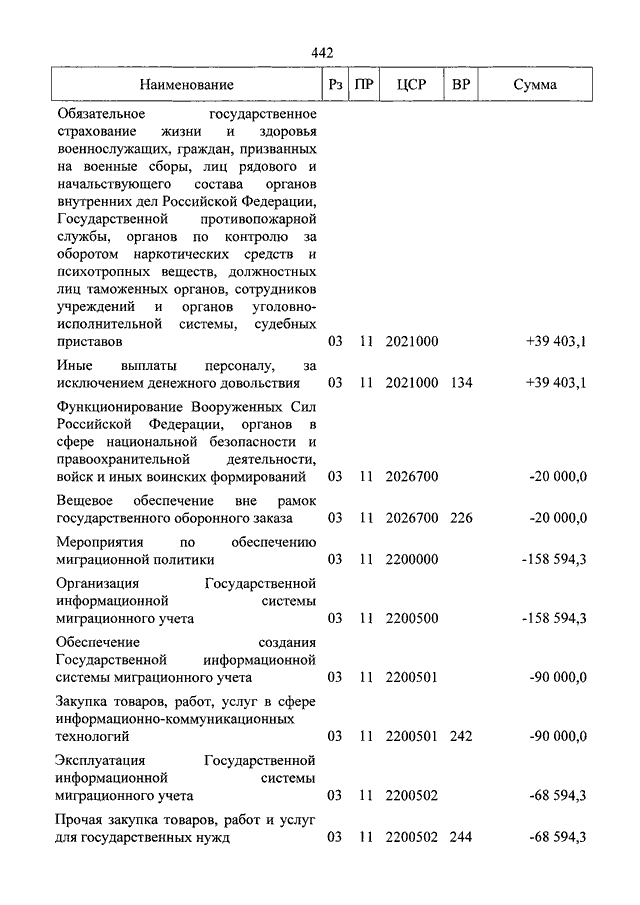 442

| Наименование | Рз | ПР | ЦСР | ВР | Сумма |
|---|---|---|---|---|---|
| Обязательное государственное страхование жизни и здоровья военнослужащих, граждан, призванных на военные сборы, лиц рядового и начальствующего состава органов внутренних дел Российской Федерации, Государственной противопожарной службы, органов по контролю за оборотом наркотических средств и психотропных веществ, должностных лиц таможенных органов, сотрудников учреждений и органов уголовно-исполнительной системы, судебных приставов | 03 | 11 | 2021000 | | +39 403,1 |
| Иные выплаты персоналу, за исключением денежного довольствия | 03 | 11 | 2021000 | 134 | +39 403,1 |
| Функционирование Вооруженных Сил Российской Федерации, органов в сфере национальной безопасности и правоохранительной деятельности, войск и иных воинских формирований | 03 | 11 | 2026700 | | -20 000,0 |
| Вещевое обеспечение вне рамок государственного оборонного заказа | 03 | 11 | 2026700 | 226 | -20 000,0 |
| Мероприятия по обеспечению миграционной политики | 03 | 11 | 2200000 | | -158 594,3 |
| Организация Государственной информационной системы миграционного учета | 03 | 11 | 2200500 | | -158 594,3 |
| Обеспечение создания Государственной информационной системы миграционного учета | 03 | 11 | 2200501 | | -90 000,0 |
| Закупка товаров, работ, услуг в сфере информационно-коммуникационных технологий | 03 | 11 | 2200501 | 242 | -90 000,0 |
| Эксплуатация Государственной информационной системы миграционного учета | 03 | 11 | 2200502 | | -68 594,3 |
| Прочая закупка товаров, работ и услуг для государственных нужд | 03 | 11 | 2200502 | 244 | -68 594,3 |